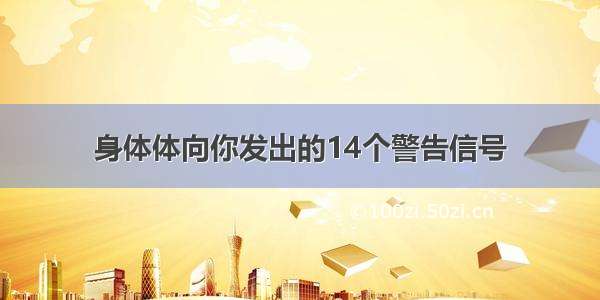 身体体向你发出的14个警告信号

© 100zi.50zi.cn